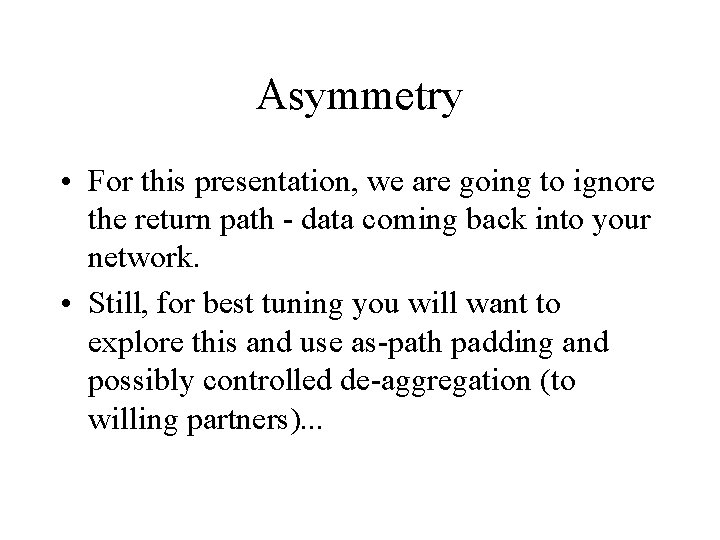 Asymmetry

• For this presentation, we are going to ignore the return path - data coming back into your network.

• Still, for best tuning you will want to explore this and use as-path padding and possibly controlled de-aggregation (to willing partners)...